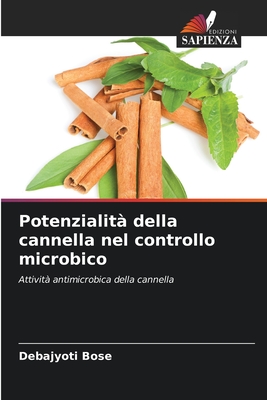 EDIZIONI
SAPIENZA

Potenzialità della cannella nel controllo microbico

Attività antimicrobica della cannella

Debajyoti Bose